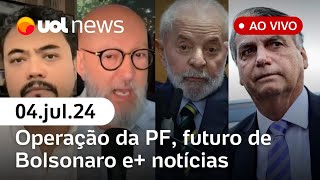 uol news

AO VIVO

04.jul.24

Operação da PF, futuro de Bolsonaro e+ notícias